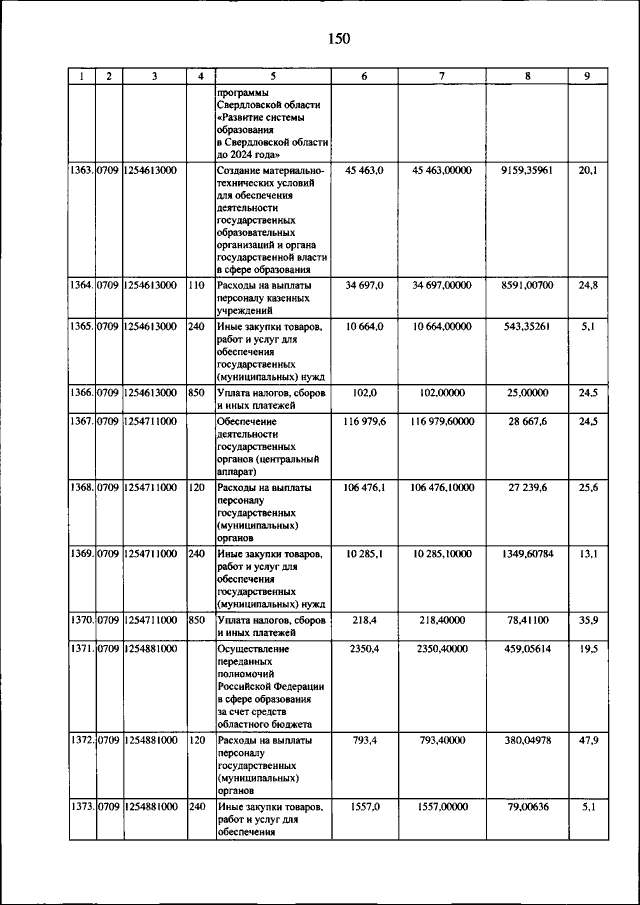 150

| 1 | 2 | 3 | 4 | 5 | 6 | 7 | 8 | 9 |
|---|---|---|---|---|---|---|---|---|
| | | | | программы Свердловской области «Развитие системы образования в Свердловской области до 2024 года» | | | | |
| 1363. | 0709 | 1254613000 | | Создание материально-технических условий для обеспечения деятельности государственных образовательных организаций и органа государственной власти в сфере образования | 45 463,0 | 45 463,00000 | 9159,35961 | 20,1 |
| 1364. | 0709 | 1254613000 | 110 | Расходы на выплаты персоналу казенных учреждений | 34 697,0 | 34 697,00000 | 8591,00700 | 24,8 |
| 1365. | 0709 | 1254613000 | 240 | Иные закупки товаров, работ и услуг для обеспечения государственных (муниципальных) нужд | 10 664,0 | 10 664,00000 | 543,35261 | 5,1 |
| 1366. | 0709 | 1254613000 | 850 | Уплата налогов, сборов и иных платежей | 102,0 | 102,00000 | 25,00000 | 24,5 |
| 1367. | 0709 | 1254711000 | | Обеспечение деятельности государственных органов (центральный аппарат) | 116 979,6 | 116 979,60000 | 28 667,6 | 24,5 |
| 1368. | 0709 | 1254711000 | 120 | Расходы на выплаты персоналу государственных (муниципальных) органов | 106 476,1 | 106 476,10000 | 27 239,6 | 25,6 |
| 1369. | 0709 | 1254711000 | 240 | Иные закупки товаров, работ и услуг для обеспечения государственных (муниципальных) нужд | 10 285,1 | 10 285,10000 | 1349,60784 | 13,1 |
| 1370. | 0709 | 1254711000 | 850 | Уплата налогов, сборов и иных платежей | 218,4 | 218,40000 | 78,41100 | 35,9 |
| 1371. | 0709 | 1254881000 | | Осуществление переданных полномочий Российской Федерации в сфере образования за счет средств областного бюджета | 2350,4 | 2350,40000 | 459,05614 | 19,5 |
| 1372. | 0709 | 1254881000 | 120 | Расходы на выплаты персоналу государственных (муниципальных) органов | 793,4 | 793,40000 | 380,04978 | 47,9 |
| 1373. | 0709 | 1254881000 | 240 | Иные закупки товаров, работ и услуг для обеспечения | 1557,0 | 1557,00000 | 79,00636 | 5,1 |